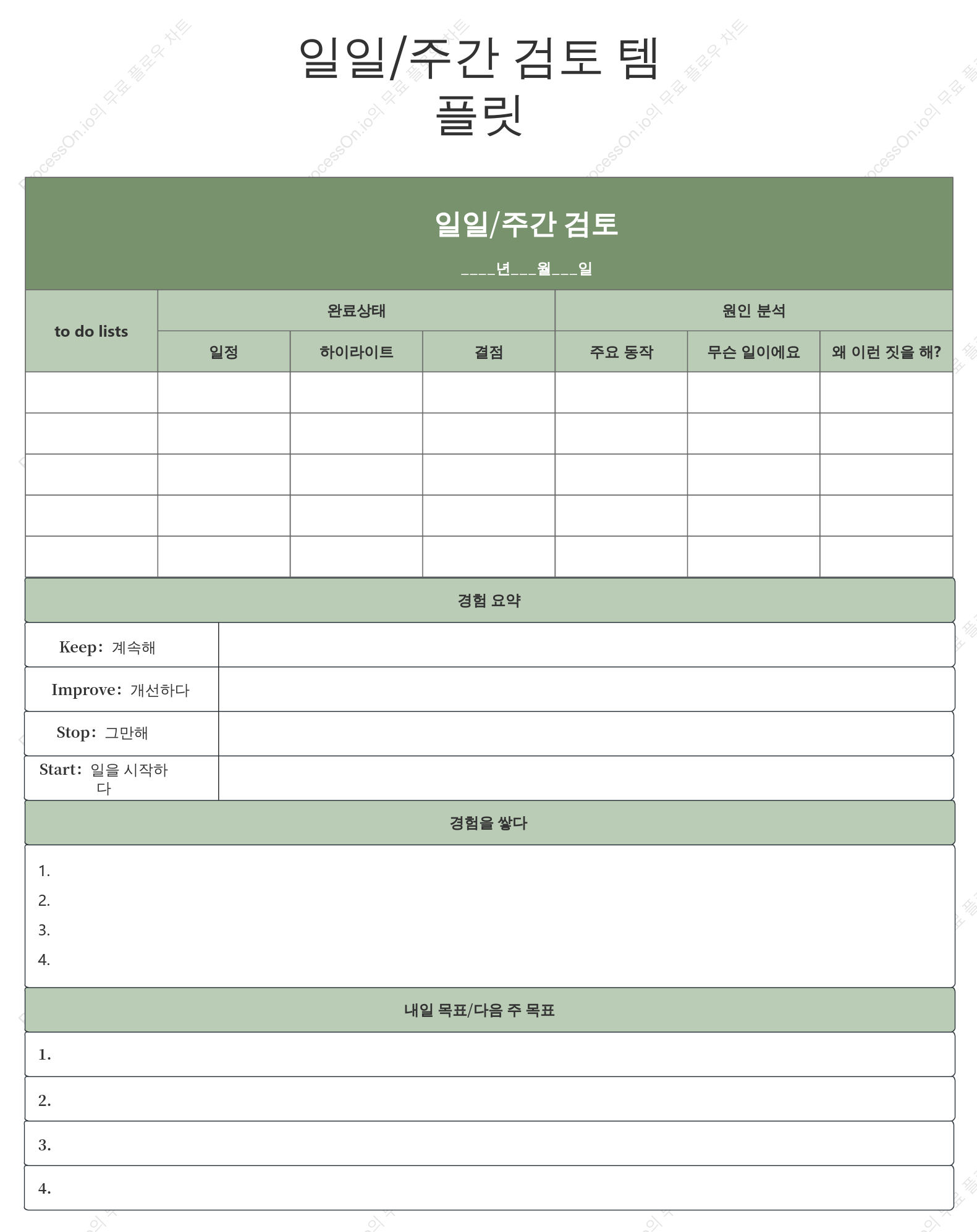 일일/주간 검토 템플릿

일일/주간 검토

____년____월____일

| to do lists | 완료상태 | | | 원인 분석 | | |
|---|---|---|---|---|---|---|
| | 일정 | 하이라이트 | 결점 | 주요 동작 | 무슨 일이에요 | 왜 이런 짓을 해? |
| | | | | | | |
| | | | | | | |
| | | | | | | |
| | | | | | | |
| | | | | | | |

경험 요약

Keep: 계속해

Improve: 개선하다

Stop: 그만해

Start: 일을 시작하다

경험을 쌓다

1.
2.
3.
4.

내일 목표/다음 주 목표

1.

2.

3.

4.

ProcessOn.io의 무료 플로우 차트